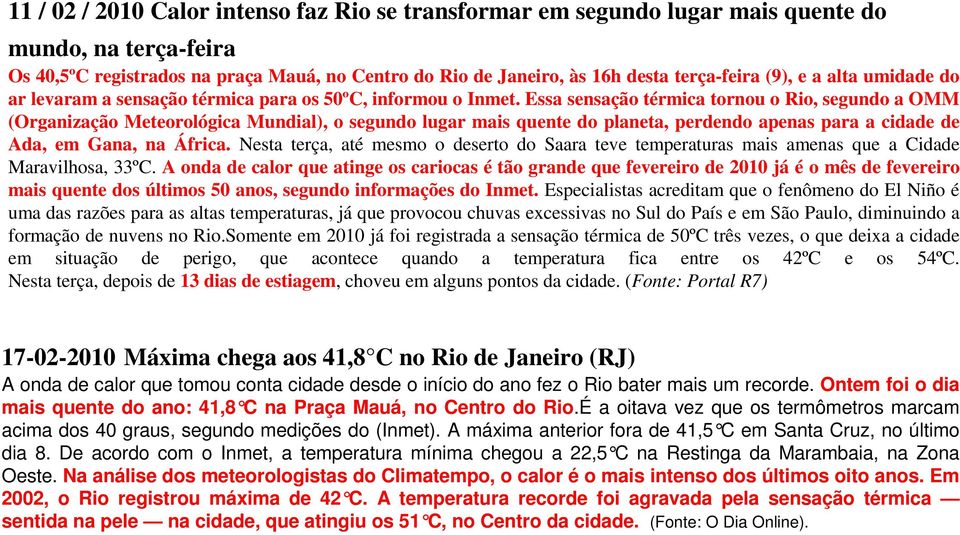 11 / 02 / 2010 Calor intenso faz Rio se transformar em segundo lugar mais quente do mundo, na terça-feira

Os 40,5ºC registrados na praça Mauá, no Centro do Rio de Janeiro, às 16h desta terça-feira (9), e a alta umidade do ar levaram a sensação térmica para os 50ºC, informou o Inmet. Essa sensação térmica tornou o Rio, segundo a OMM (Organização Meteorológica Mundial), o segundo lugar mais quente do planeta, perdendo apenas para a cidade de Ada, em Gana, na África. Nesta terça, até mesmo o deserto do Saara teve temperaturas mais amenas que a Cidade Maravilhosa, 33ºC. A onda de calor que atinge os cariocas é tão grande que fevereiro de 2010 já é o mês de fevereiro mais quente dos últimos 50 anos, segundo informações do Inmet. Especialistas acreditam que o fenômeno do El Niño é uma das razões para as altas temperaturas, já que provocou chuvas excessivas no Sul do País e em São Paulo, diminuindo a formação de nuvens no Rio.Somente em 2010 já foi registrada a sensação térmica de 50ºC três vezes, o que deixa a cidade em situação de perigo, que acontece quando a temperatura fica entre os 42ºC e os 54ºC. Nesta terça, depois de 13 dias de estiagem, choveu em alguns pontos da cidade. (Fonte: Portal R7)

17-02-2010 Máxima chega aos 41,8°C no Rio de Janeiro (RJ)

A onda de calor que tomou conta cidade desde o início do ano fez o Rio bater mais um recorde. Ontem foi o dia mais quente do ano: 41,8°C na Praça Mauá, no Centro do Rio.É a oitava vez que os termômetros marcam acima dos 40 graus, segundo medições do (Inmet). A máxima anterior fora de 41,5°C em Santa Cruz, no último dia 8. De acordo com o Inmet, a temperatura mínima chegou a 22,5°C na Restinga da Marambaia, na Zona Oeste. Na análise dos meteorologistas do Climatempo, o calor é o mais intenso dos últimos oito anos. Em 2002, o Rio registrou máxima de 42°C. A temperatura recorde foi agravada pela sensação térmica — sentida na pele — na cidade, que atingiu os 51°C, no Centro da cidade. (Fonte: O Dia Online).